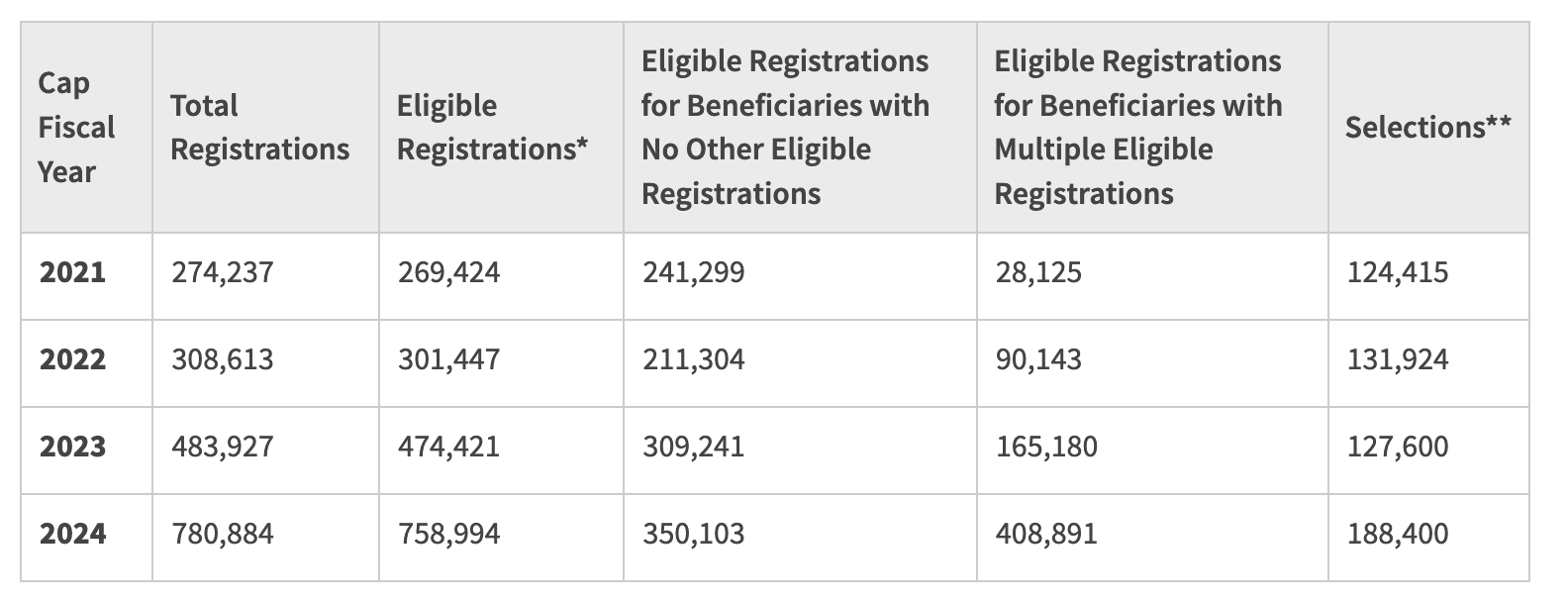 | Cap Fiscal Year | Total Registrations | Eligible Registrations* | Eligible Registrations for Beneficiaries with No Other Eligible Registrations | Eligible Registrations for Beneficiaries with Multiple Eligible Registrations | Selections** |
|---|---|---|---|---|---|
| **2021** | 274,237 | 269,424 | 241,299 | 28,125 | 124,415 |
| **2022** | 308,613 | 301,447 | 211,304 | 90,143 | 131,924 |
| **2023** | 483,927 | 474,421 | 309,241 | 165,180 | 127,600 |
| **2024** | 780,884 | 758,994 | 350,103 | 408,891 | 188,400 |